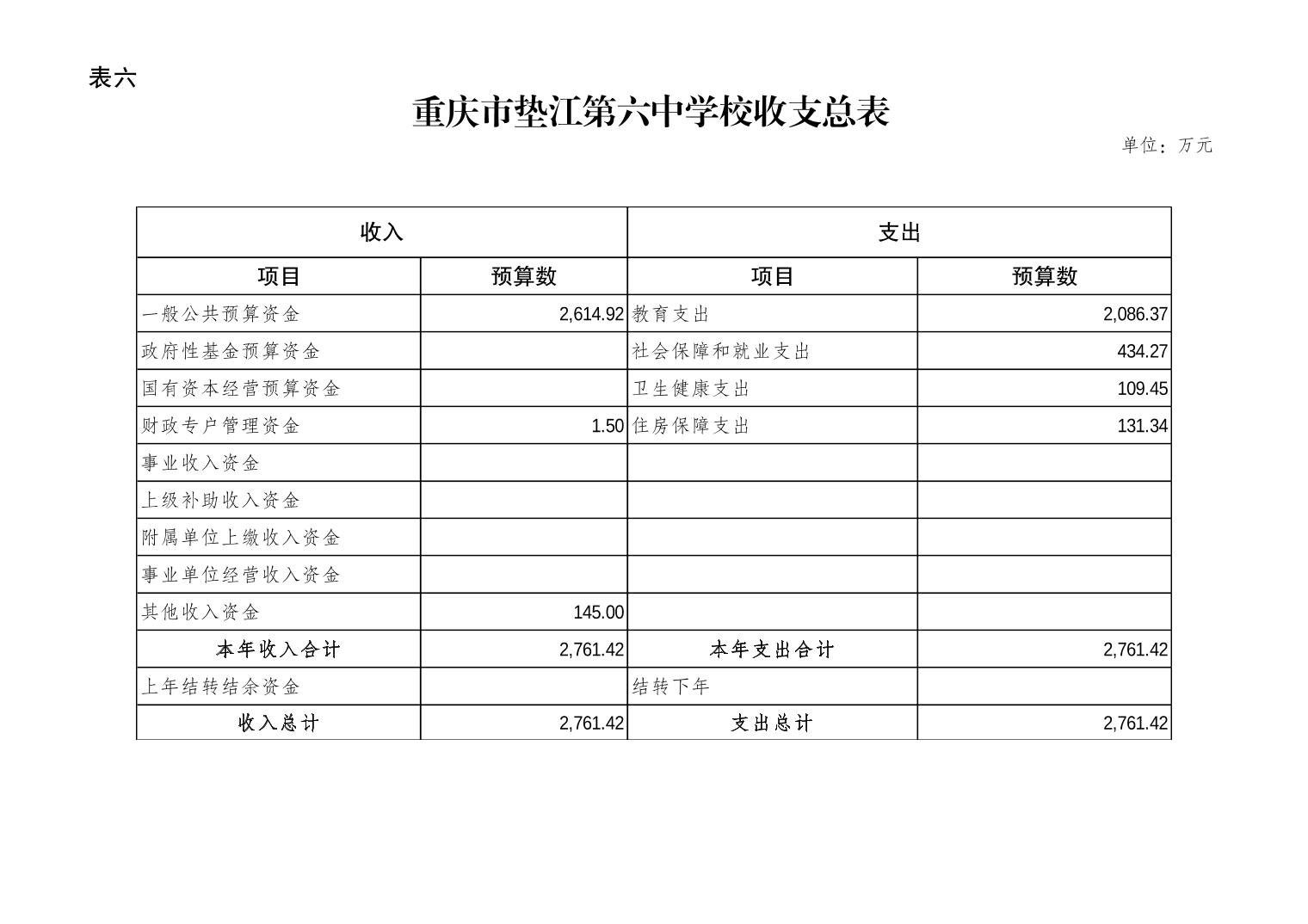 表六

重庆市垫江第六中学校收支总表

单位：万元

| 收入 | | 支出 | |
|---|---|---|---|
| 项目 | 预算数 | 项目 | 预算数 |
| 一般公共预算资金 | 2,614.92 | 教育支出 | 2,086.37 |
| 政府性基金预算资金 | | 社会保障和就业支出 | 434.27 |
| 国有资本经营预算资金 | | 卫生健康支出 | 109.45 |
| 财政专户管理资金 | 1.50 | 住房保障支出 | 131.34 |
| 事业收入资金 | | | |
| 上级补助收入资金 | | | |
| 附属单位上缴收入资金 | | | |
| 事业单位经营收入资金 | | | |
| 其他收入资金 | 145.00 | | |
| 本年收入合计 | 2,761.42 | 本年支出合计 | 2,761.42 |
| 上年结转结余资金 | | 结转下年 | |
| 收入总计 | 2,761.42 | 支出总计 | 2,761.42 |